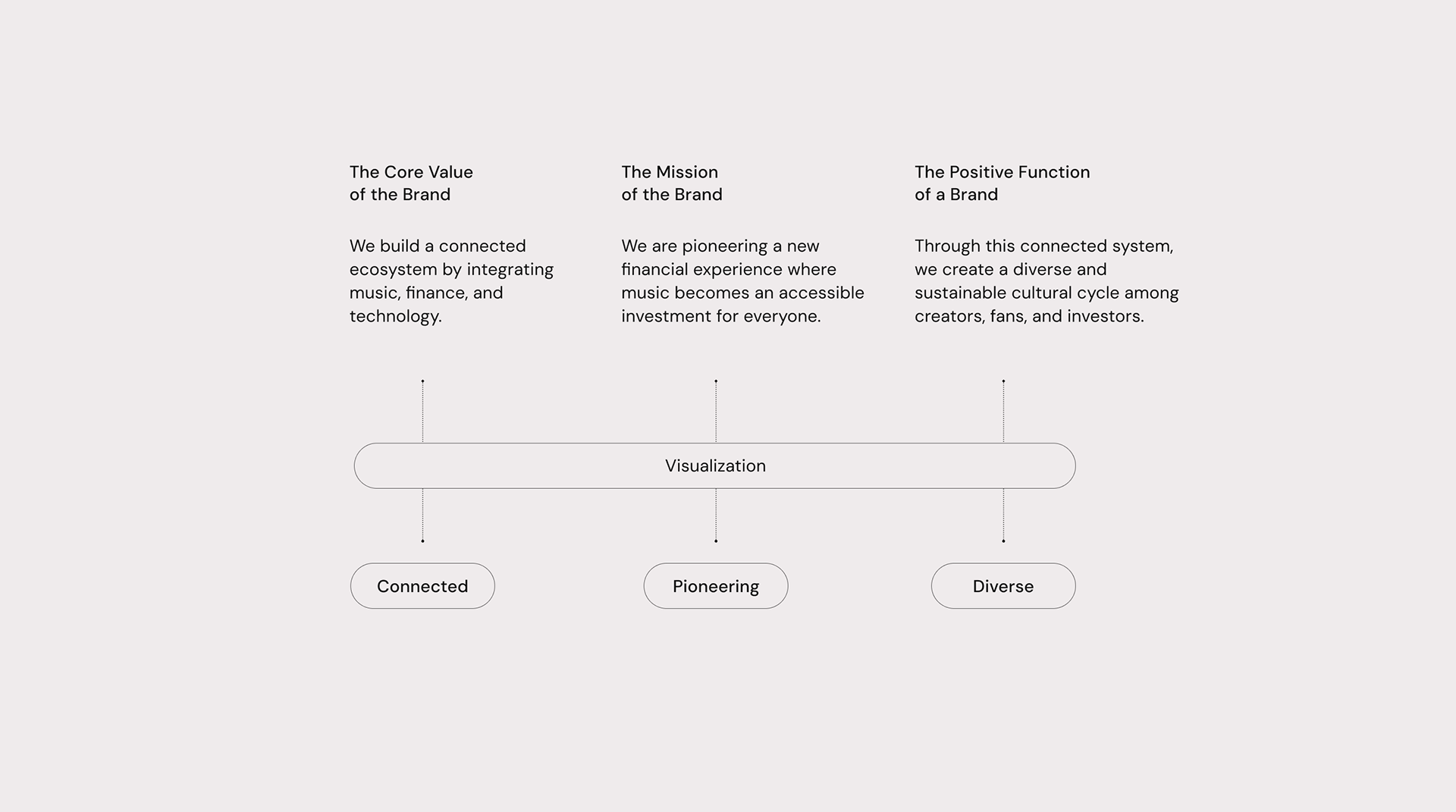 The Core Value of the Brand

We build a connected ecosystem by integrating music, finance, and technology.

The Mission of the Brand

We are pioneering a new financial experience where music becomes an accessible investment for everyone.

The Positive Function of a Brand

Through this connected system, we create a diverse and sustainable cultural cycle among creators, fans, and investors.

Visualization

Connected

Pioneering

Diverse